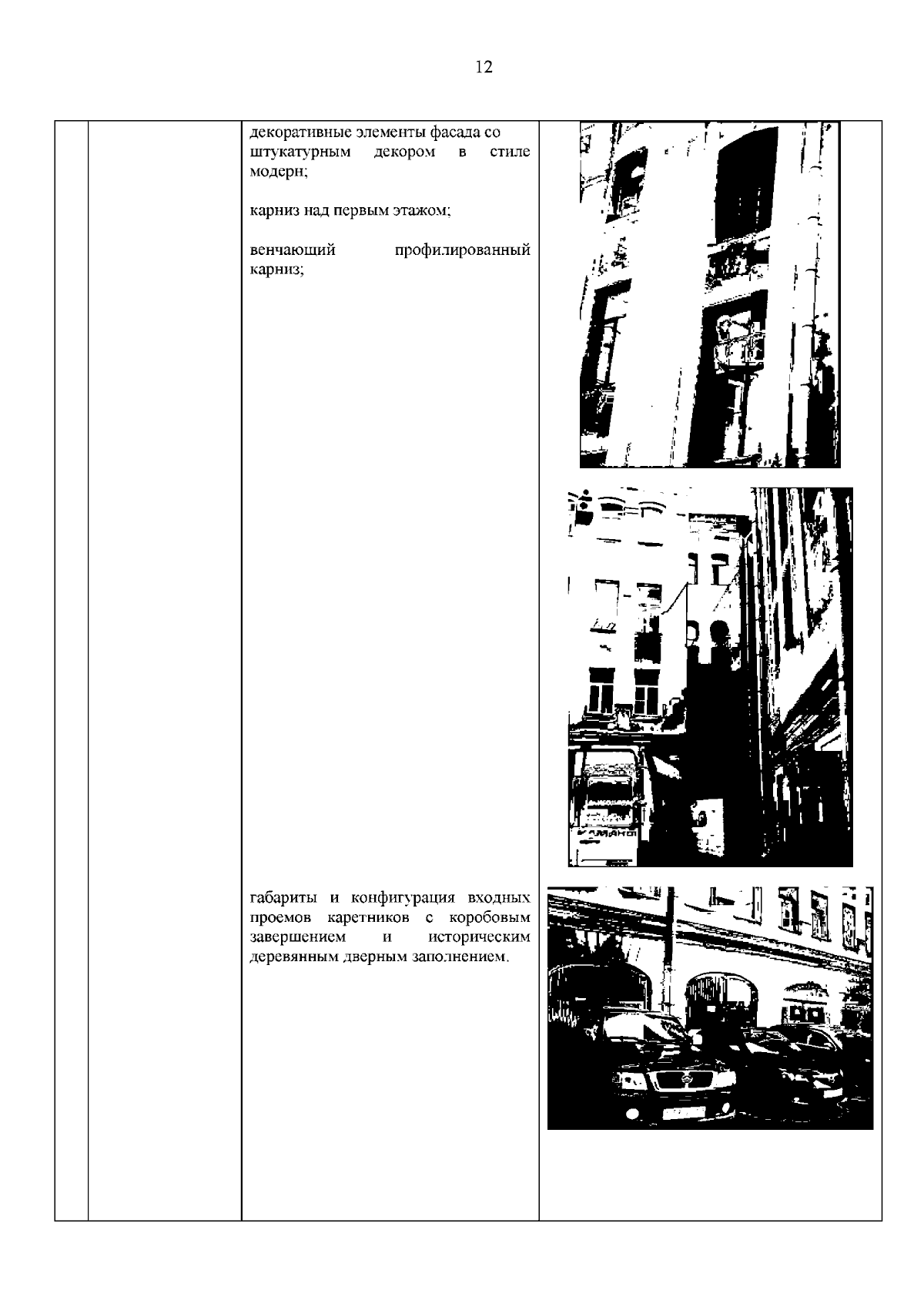 12

декоративные элементы фасада со штукатурным декором в стиле модерн;

карниз над первым этажом;

венчающий профилированный карниз;

габариты и конфигурация входных проемов каретников с коробовым завершением и историческим деревянным дверным заполнением.